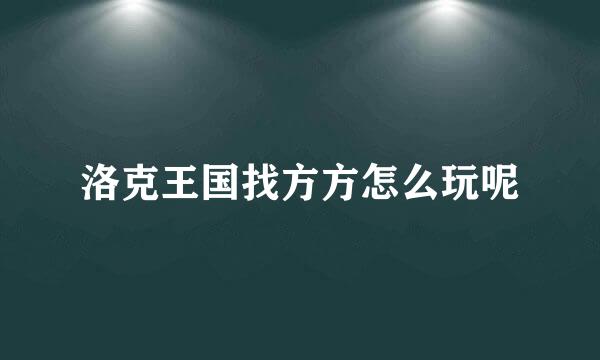 洛克王国找方方怎么玩呢